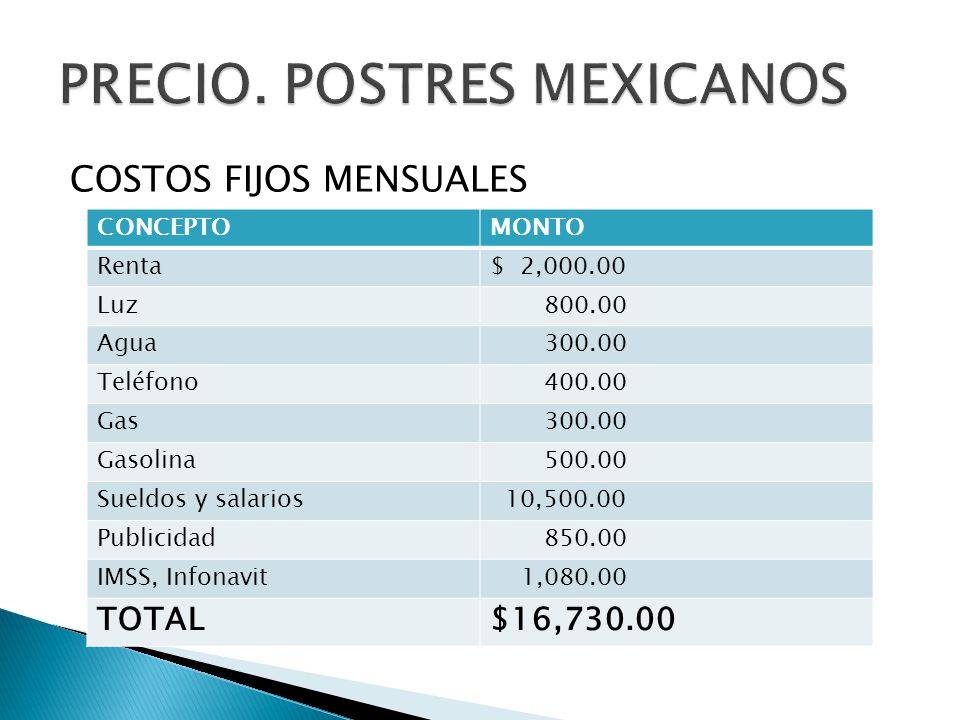 PRECIO. POSTRES MEXICANOS

COSTOS FIJOS MENSUALES

| CONCEPTO | MONTO |
|---|---|
| Renta | \$ 2,000.00 |
| Luz | 800.00 |
| Agua | 300.00 |
| Teléfono | 400.00 |
| Gas | 300.00 |
| Gasolina | 500.00 |
| Sueldos y salarios | 10,500.00 |
| Publicidad | 850.00 |
| IMSS, Infonavit | 1,080.00 |
| TOTAL | \$16,730.00 |